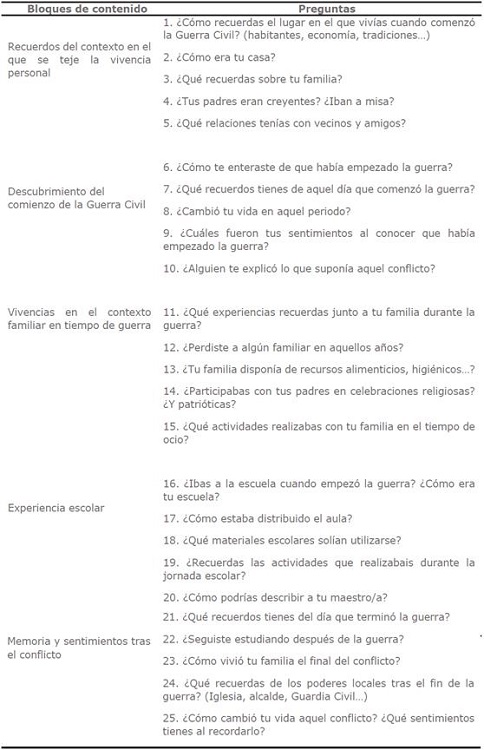 | Bloques de contenido | Preguntas |
|---|---|
| Recuerdos del contexto en el que se teje la vivencia personal | 1. ¿Cómo recuerdas el lugar en el que vivías cuando comenzó la Guerra Civil? (habitantes, economía, tradiciones…) 2. ¿Cómo era tu casa? 3. ¿Qué recuerdas sobre tu familia? 4. ¿Tus padres eran creyentes? ¿Iban a misa? 5. ¿Qué relaciones tenías con vecinos y amigos? |
| Descubrimiento del comienzo de la Guerra Civil | 6. ¿Cómo te enteraste de que había empezado la guerra? 7. ¿Qué recuerdos tienes de aquel día que comenzó la guerra? 8. ¿Cambió tu vida en aquel periodo? 9. ¿Cuáles fueron tus sentimientos al conocer que había empezado la guerra? 10. ¿Alguien te explicó lo que suponía aquel conflicto? |
| Vivencias en el contexto familiar en tiempo de guerra | 11. ¿Qué experiencias recuerdas junto a tu familia durante la guerra? 12. ¿Perdiste a algún familiar en aquellos años? 13. ¿Tu familia disponía de recursos alimenticios, higiénicos…? 14. ¿Participabas con tus padres en celebraciones religiosas? ¿Y patrióticas? 15. ¿Qué actividades realizabas con tu familia en el tiempo de ocio? |
| Experiencia escolar | 16. ¿Ibas a la escuela cuando empezó la guerra? ¿Cómo era tu escuela? 17. ¿Cómo estaba distribuido el aula? 18. ¿Qué materiales escolares solían utilizarse? 19. ¿Recuerdas las actividades que realizabais durante la jornada escolar? 20. ¿Cómo podrías describir a tu maestro/a? |
| Memoria y sentimientos tras el conflicto | 21. ¿Qué recuerdos tienes del día que terminó la guerra? 22. ¿Seguiste estudiando después de la guerra? 23. ¿Cómo vivió tu familia el final del conflicto? 24. ¿Qué recuerdas de los poderes locales tras el fin de la guerra? (Iglesia, alcalde, Guardia Civil…) 25. ¿Cómo cambió tu vida aquel conflicto? ¿Qué sentimientos tienes al recordarlo? |